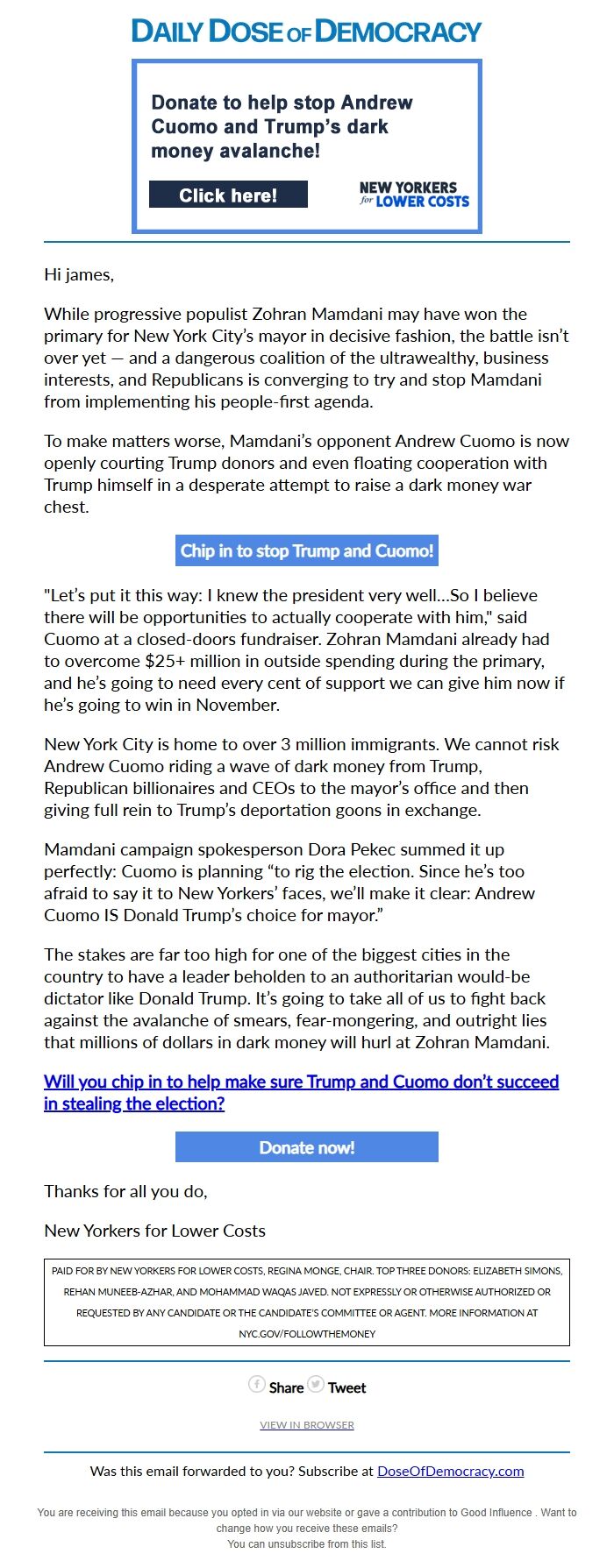 DAILY DOSE OF DEMOCRACY

Donate to help stop Andrew Cuomo and Trump's dark money avalanche!

Click here!

NEW YORKERS for LOWER COSTS

Hi james,

While progressive populist Zohran Mamdani may have won the primary for New York City's mayor in decisive fashion, the battle isn't over yet — and a dangerous coalition of the ultrawealthy, business interests, and Republicans is converging to try and stop Mamdani from implementing his people-first agenda.

To make matters worse, Mamdani's opponent Andrew Cuomo is now openly courting Trump donors and even floating cooperation with Trump himself in a desperate attempt to raise a dark money war chest.

Chip in to stop Trump and Cuomo!

"Let's put it this way: I knew the president very well...So I believe there will be opportunities to actually cooperate with him," said Cuomo at a closed-doors fundraiser. Zohran Mamdani already had to overcome $25+ million in outside spending during the primary, and he's going to need every cent of support we can give him now if he's going to win in November.

New York City is home to over 3 million immigrants. We cannot risk Andrew Cuomo riding a wave of dark money from Trump, Republican billionaires and CEOs to the mayor's office and then giving full rein to Trump's deportation goons in exchange.

Mamdani campaign spokesperson Dora Pekec summed it up perfectly: Cuomo is planning "to rig the election. Since he's too afraid to say it to New Yorkers' faces, we'll make it clear: Andrew Cuomo IS Donald Trump's choice for mayor."

The stakes are far too high for one of the biggest cities in the country to have a leader beholden to an authoritarian would-be dictator like Donald Trump. It's going to take all of us to fight back against the avalanche of smears, fear-mongering, and outright lies that millions of dollars in dark money will hurl at Zohran Mamdani.

Will you chip in to help make sure Trump and Cuomo don't succeed in stealing the election?

Donate now!

Thanks for all you do,

New Yorkers for Lower Costs

PAID FOR BY NEW YORKERS FOR LOWER COSTS, REGINA MONGE, CHAIR. TOP THREE DONORS: ELIZABETH SIMONS, REHAN MUNEEB-AZHAR, AND MOHAMMAD WAQAS JAVED. NOT EXPRESSLY OR OTHERWISE AUTHORIZED OR REQUESTED BY ANY CANDIDATE OR THE CANDIDATE'S COMMITTEE OR AGENT. MORE INFORMATION AT NYC.GOV/FOLLOWTHEMONEY

Share Tweet

VIEW IN BROWSER

Was this email forwarded to you? Subscribe at DoseOfDemocracy.com

You are receiving this email because you opted in via our website or gave a contribution to Good Influence . Want to change how you receive these emails?
You can unsubscribe from this list.